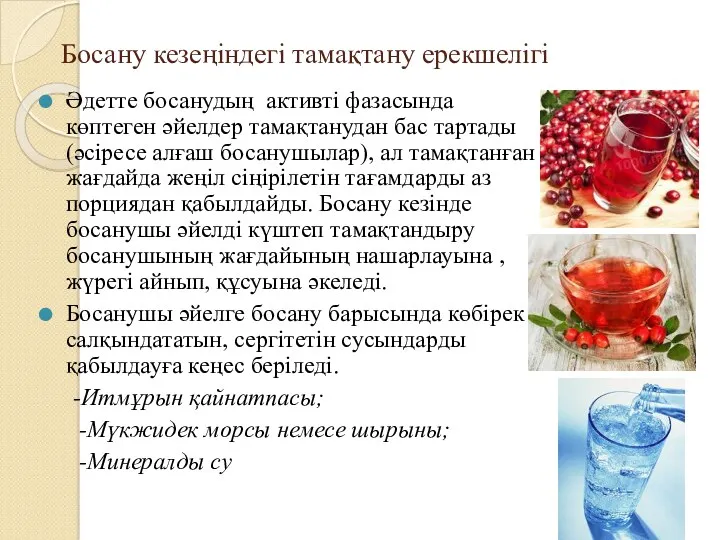 Босану кезеңіндегі тамақтану ерекшелігі

Әдетте босанудың активті фазасында көптеген әйелдер тамақтанудан бас тартады (әсіресе алғаш босанушылар), ал тамақтанған жағдайда жеңіл сіңірілетін тағамдарды аз порциядан қабылдайды. Босану кезінде босанушы әйелді күштеп тамақтандыру босанушының жағдайының нашарлауына , жүрегі айнып, құсуына әкеледі.

Босанушы әйелге босану барысында көбірек салқындататын, сергітетін сусындарды қабылдауға кеңес беріледі.

-Итмұрын қайнатпасы;

-Мүкжидек морсы немесе шырыны;

-Минералды су